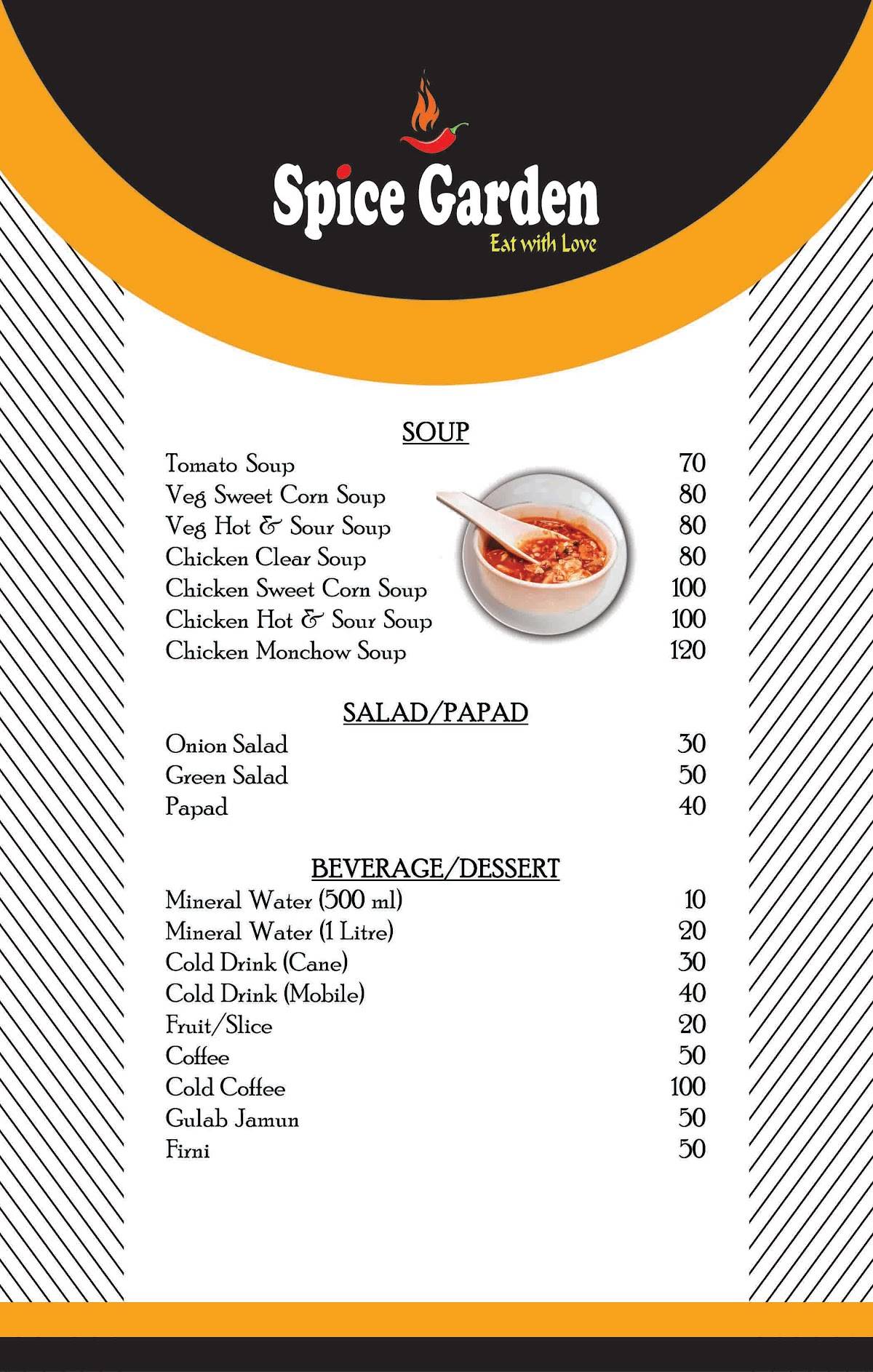 Spice Garden
Eat with Love

SOUP

| | |
|---|---|
| Tomato Soup | 70 |
| Veg Sweet Corn Soup | 80 |
| Veg Hot & Sour Soup | 80 |
| Chicken Clear Soup | 80 |
| Chicken Sweet Corn Soup | 100 |
| Chicken Hot & Sour Soup | 100 |
| Chicken Monchow Soup | 120 |

SALAD/PAPAD

| | |
|---|---|
| Onion Salad | 30 |
| Green Salad | 50 |
| Papad | 40 |

BEVERAGE/DESSERT

| | |
|---|---|
| Mineral Water (500 ml) | 10 |
| Mineral Water (1 Litre) | 20 |
| Cold Drink (Cane) | 30 |
| Cold Drink (Mobile) | 40 |
| Fruit/Slice | 20 |
| Coffee | 50 |
| Cold Coffee | 100 |
| Gulab Jamun | 50 |
| Firni | 50 |